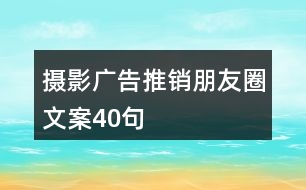 摄影广告推销朋友圈文案40句